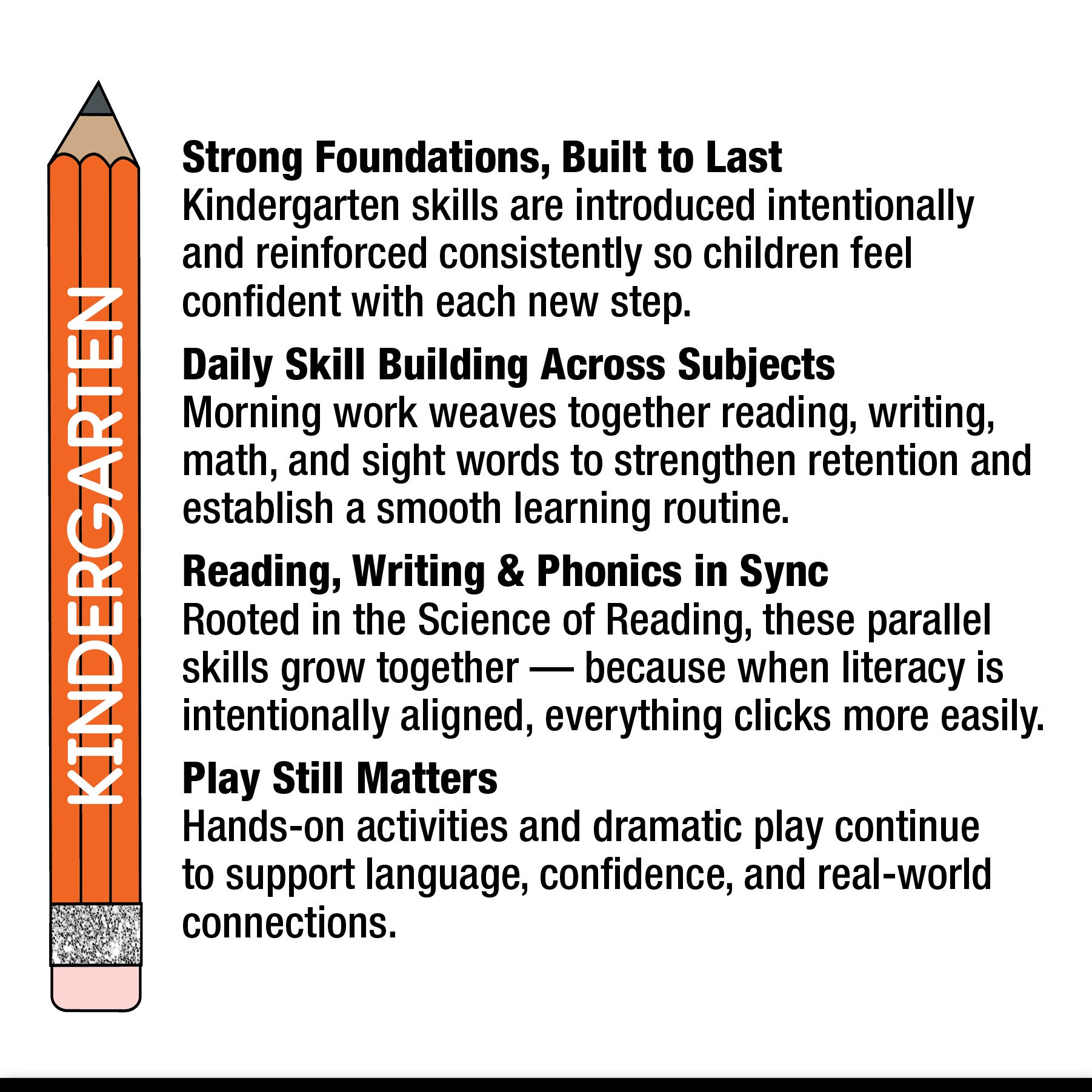 KINDERGARTEN

Strong Foundations, Built to Last
Kindergarten skills are introduced intentionally and reinforced consistently so children feel confident with each new step.

Daily Skill Building Across Subjects
Morning work weaves together reading, writing, math, and sight words to strengthen retention and establish a smooth learning routine.

Reading, Writing & Phonics in Sync
Rooted in the Science of Reading, these parallel skills grow together — because when literacy is intentionally aligned, everything clicks more easily.

Play Still Matters
Hands-on activities and dramatic play continue to support language, confidence, and real-world connections.